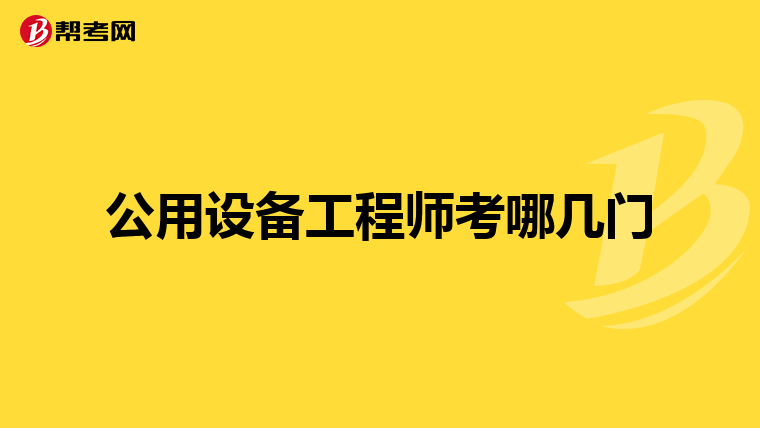 帮考网

公用设备工程师考哪几门